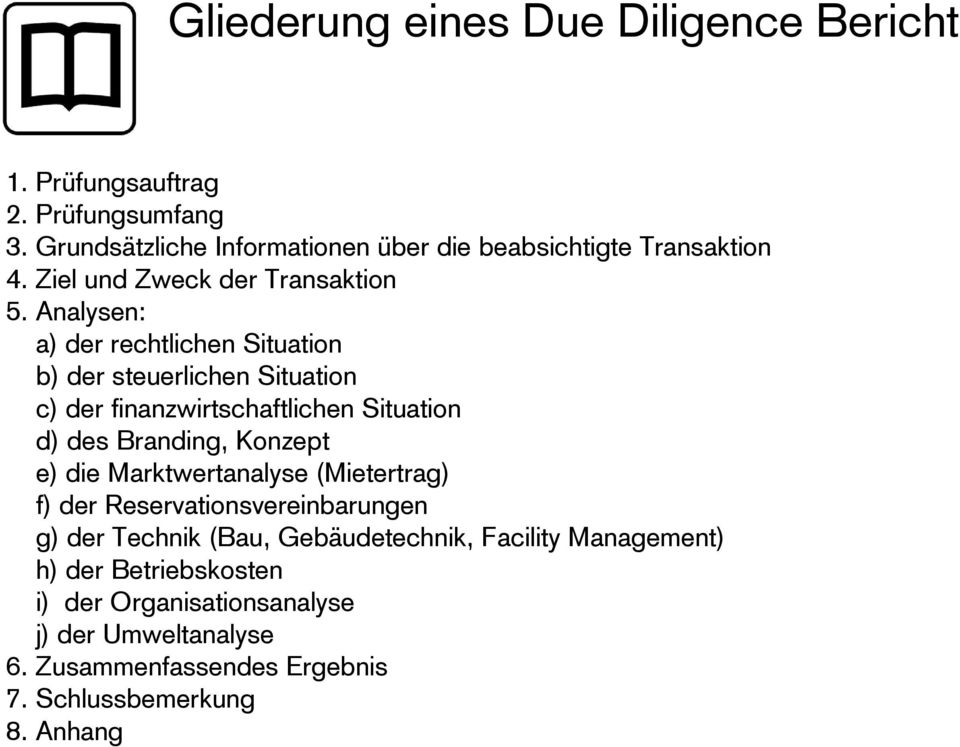 Gliederung eines Due Diligence Bericht

1. Prüfungsauftrag
2. Prüfungsumfang
3. Grundsätzliche Informationen über die beabsichtigte Transaktion
4. Ziel und Zweck der Transaktion
5. Analysen:
a) der rechtlichen Situation
b) der steuerlichen Situation
c) der finanzwirtschaftlichen Situation
d) des Branding, Konzept
e) die Marktwertanalyse (Mietertrag)
f) der Reservationsvereinbarungen
g) der Technik (Bau, Gebäudetechnik, Facility Management)
h) der Betriebskosten
i) der Organisationsanalyse
j) der Umweltanalyse
6. Zusammenfassendes Ergebnis
7. Schlussbemerkung
8. Anhang